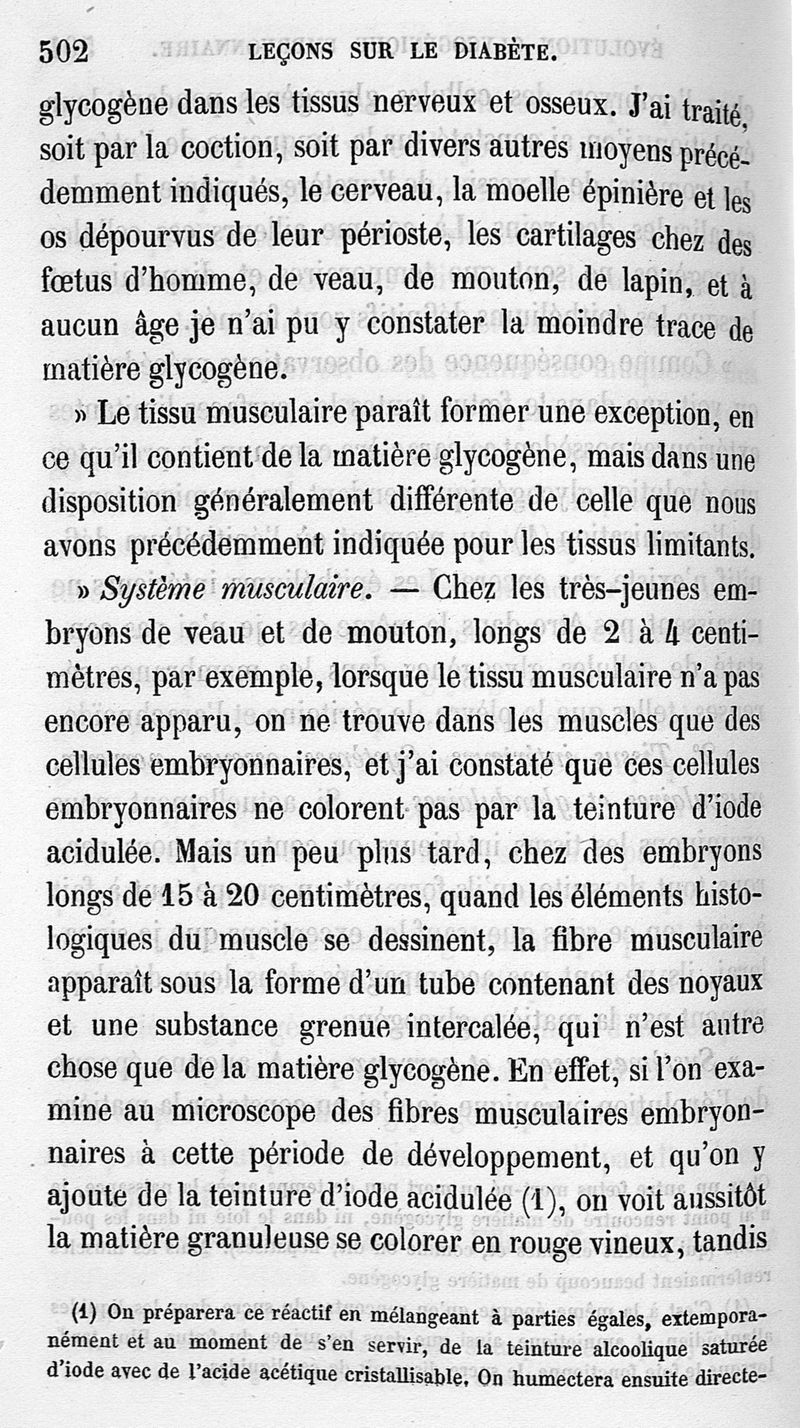 502 LEÇONS SUR LE DIABÈTE.

glycogène dans les tissus nerveux et osseux. J'ai traité, soit par la coction, soit par divers autres moyens précédemment indiqués, le cerveau, la moelle épinière et les os dépourvus de leur périoste, les cartilages chez des fœtus d'homme, de veau, de mouton, de lapin, et à aucun âge je n'ai pu y constater la moindre trace de matière glycogène.

» Le tissu musculaire paraît former une exception, en ce qu'il contient de la matière glycogène, mais dans une disposition généralement différente de celle que nous avons précédemment indiquée pour les tissus limitants.

» Système musculaire. — Chez les très-jeunes embryons de veau et de mouton, longs de 2 à 4 centimètres, par exemple, lorsque le tissu musculaire n'a pas encore apparu, on ne trouve dans les muscles que des cellules embryonnaires, et j'ai constaté que ces cellules embryonnaires ne colorent pas par la teinture d'iode acidulée. Mais un peu plus tard, chez des embryons longs de 15 à 20 centimètres, quand les éléments histologiques du muscle se dessinent, la fibre musculaire apparaît sous la forme d'un tube contenant des noyaux et une substance grenue intercalée, qui n'est autre chose que de la matière glycogène. En effet, si l'on examine au microscope des fibres musculaires embryonnaires à cette période de développement, et qu'on y ajoute de la teinture d'iode acidulée (1), on voit aussitôt la matière granuleuse se colorer en rouge vineux, tandis

(1) On préparera ce réactif en mélangeant à parties égales, extemporanément et au moment de s'en servir, de la teinture alcoolique saturée d'iode avec de l'acide acétique cristallisable. On humectera ensuite directe-